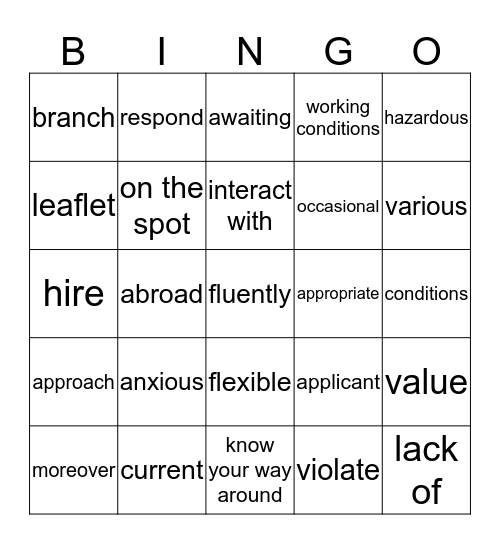 | B | I | N | G | O |
|---|---|---|---|---|
| branch | respond | awaiting | working conditions | hazardous |
| leaflet | on the spot | interact with | occasional | various |
| hire | abroad | fluently | appropriate | conditions |
| approach | anxious | flexible | applicant | value |
| moreover | current | know your way around | violate | lack of |